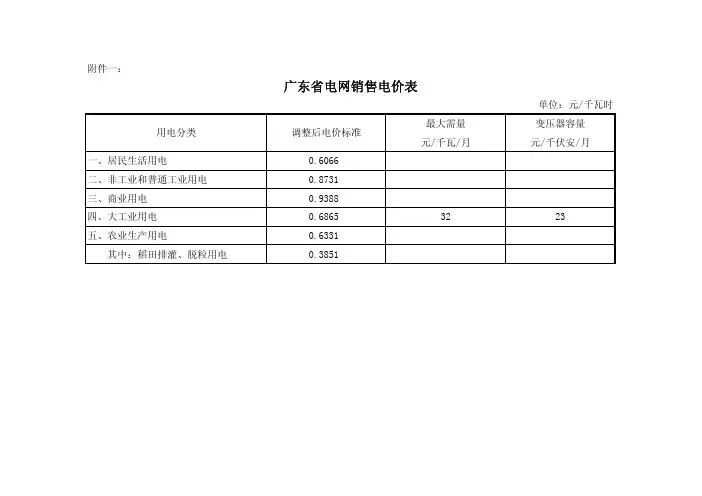 附件一：

广东省电网销售电价表

单位：元/千瓦时

| 用电分类 | 调整后电价标准 | 最大需量 元/千瓦/月 | 变压器容量 元/千伏安/月 |
|---|---|---|---|
| 一、居民生活用电 | 0.6066 | | |
| 二、非工业和普通工业用电 | 0.8731 | | |
| 三、商业用电 | 0.9388 | | |
| 四、大工业用电 | 0.6865 | 32 | 23 |
| 五、农业生产用电 | 0.6331 | | |
| 其中：稻田排灌、脱粒用电 | 0.3851 | | |